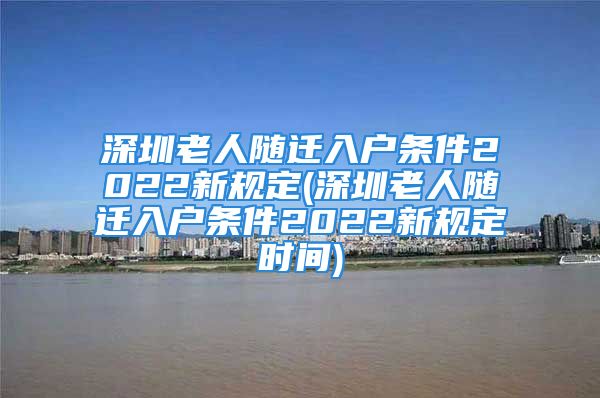 深圳老人随迁入户条件2022新规定(深圳老人随迁入户条件2022新规定时间)